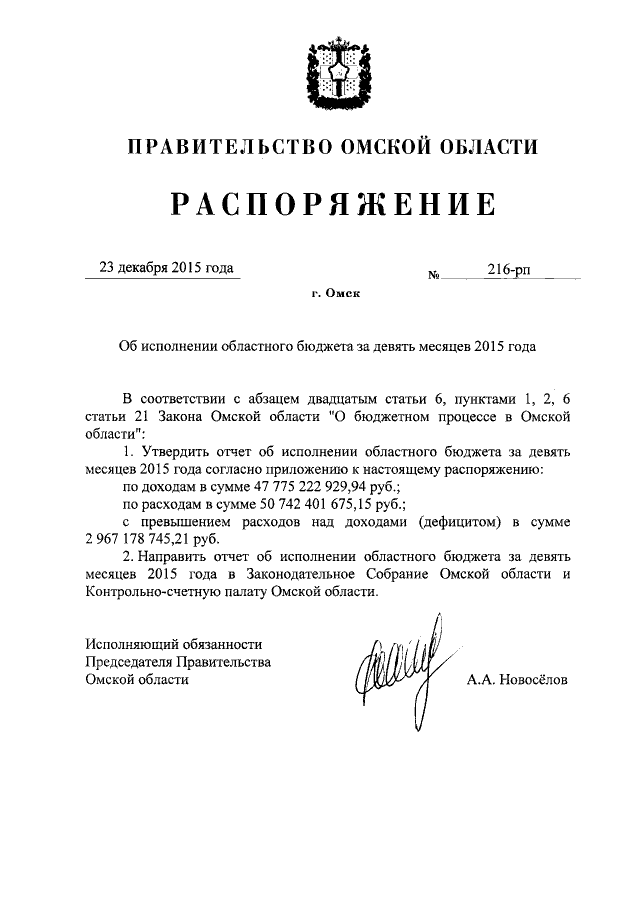 ПРАВИТЕЛЬСТВО ОМСКОЙ ОБЛАСТИ

РАСПОРЯЖЕНИЕ

23 декабря 2015 года

№ 216-рп

г. Омск

Об исполнении областного бюджета за девять месяцев 2015 года

В соответствии с абзацем двадцатым статьи 6, пунктами 1, 2, 6 статьи 21 Закона Омской области "О бюджетном процессе в Омской области":

1. Утвердить отчет об исполнении областного бюджета за девять месяцев 2015 года согласно приложению к настоящему распоряжению:

по доходам в сумме 47 775 222 929,94 руб.;

по расходам в сумме 50 742 401 675,15 руб.;

с превышением расходов над доходами (дефицитом) в сумме 2 967 178 745,21 руб.

2. Направить отчет об исполнении областного бюджета за девять месяцев 2015 года в Законодательное Собрание Омской области и Контрольно-счетную палату Омской области.

Исполняющий обязанности Председателя Правительства Омской области

А.А. Новосёлов